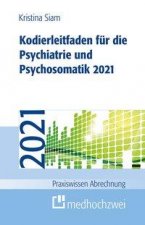 Kristina Siam

Kodierleitfaden für die Psychiatrie und Psychosomatik 2021

2021

Praxiswissen Abrechnung

medhochzwei